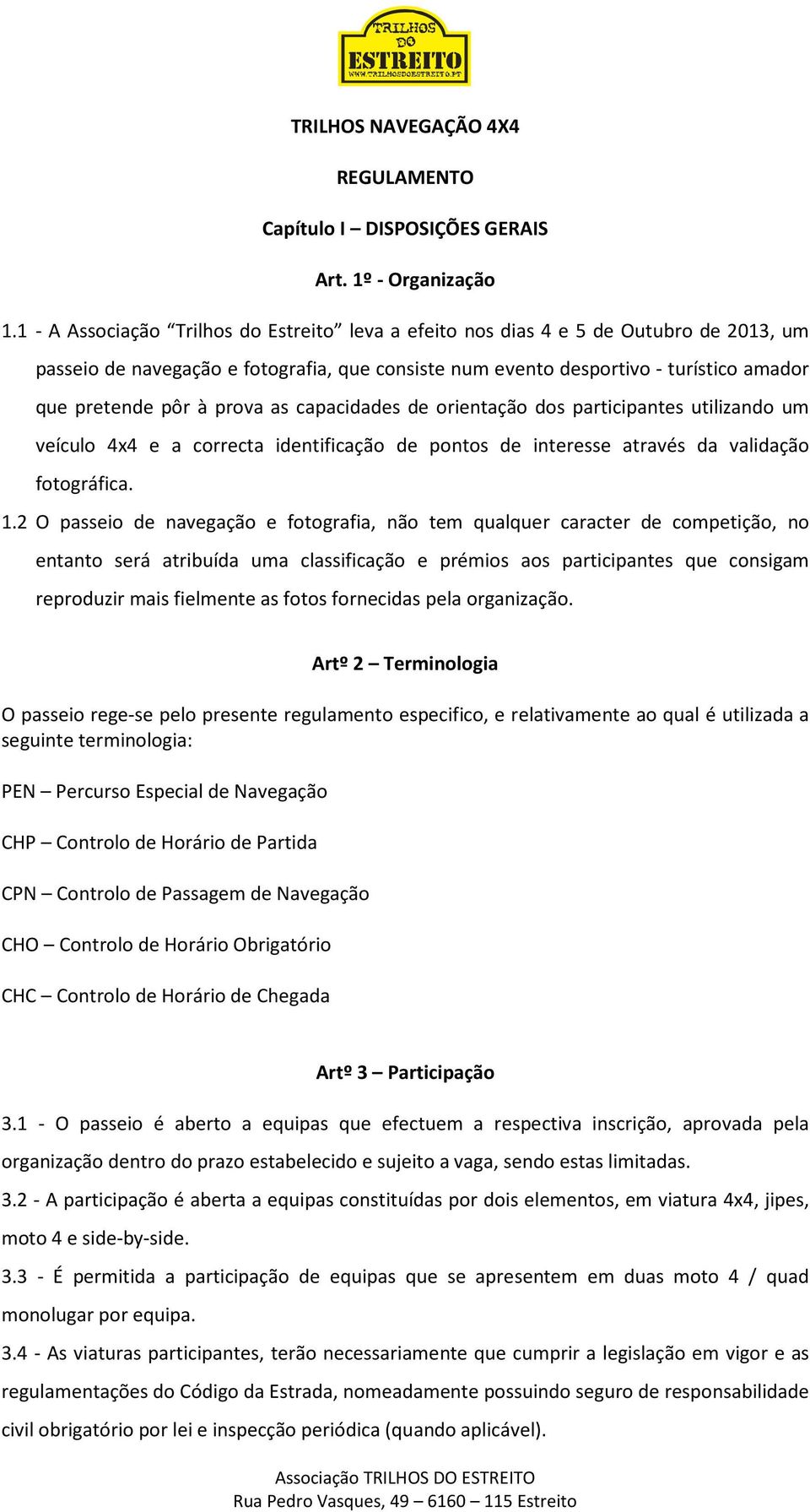 TRILHOS DO ESTREITO
WWW.TRILHOSDOESTREITO.PT

TRILHOS NAVEGAÇÃO 4X4

REGULAMENTO

Capítulo I – DISPOSIÇÕES GERAIS

Art. 1º - Organização

1.1 - A Associação “Trilhos do Estreito” leva a efeito nos dias 4 e 5 de Outubro de 2013, um passeio de navegação e fotografia, que consiste num evento desportivo - turístico amador que pretende pôr à prova as capacidades de orientação dos participantes utilizando um veículo 4x4 e a correcta identificação de pontos de interesse através da validação fotográfica.

1.2 O passeio de navegação e fotografia, não tem qualquer caracter de competição, no entanto será atribuída uma classificação e prémios aos participantes que consigam reproduzir mais fielmente as fotos fornecidas pela organização.

Artº 2 – Terminologia

O passeio rege-se pelo presente regulamento especifico, e relativamente ao qual é utilizada a seguinte terminologia:

PEN – Percurso Especial de Navegação

CHP – Controlo de Horário de Partida

CPN – Controlo de Passagem de Navegação

CHO – Controlo de Horário Obrigatório

CHC – Controlo de Horário de Chegada

Artº 3 – Participação

3.1 - O passeio é aberto a equipas que efectuem a respectiva inscrição, aprovada pela organização dentro do prazo estabelecido e sujeito a vaga, sendo estas limitadas.

3.2 - A participação é aberta a equipas constituídas por dois elementos, em viatura 4x4, jipes, moto 4 e side-by-side.

3.3 - É permitida a participação de equipas que se apresentem em duas moto 4 / quad monolugar por equipa.

3.4 - As viaturas participantes, terão necessariamente que cumprir a legislação em vigor e as regulamentações do Código da Estrada, nomeadamente possuindo seguro de responsabilidade civil obrigatório por lei e inspecção periódica (quando aplicável).

Associação TRILHOS DO ESTREITO
Rua Pedro Vasques, 49 – 6160 – 115 Estreito